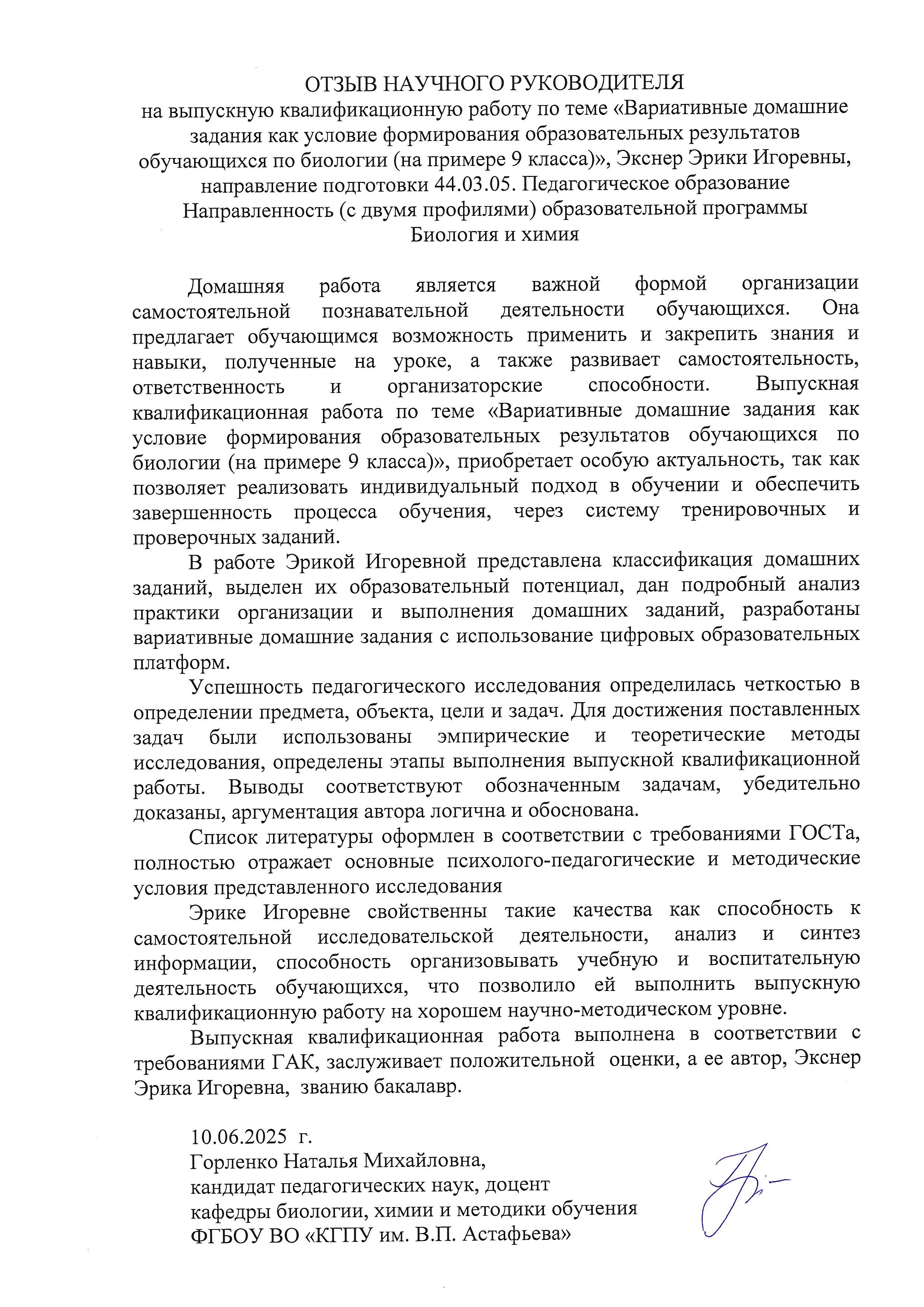 ОТЗЫВ НАУЧНОГО РУКОВОДИТЕЛЯ
на выпускную квалификационную работу по теме «Вариативные домашние задания как условие формирования образовательных результатов обучающихся по биологии (на примере 9 класса)», Экснер Эрики Игоревны, направление подготовки 44.03.05. Педагогическое образование
Направленность (с двумя профилями) образовательной программы
Биология и химия

Домашняя работа является важной формой организации самостоятельной познавательной деятельности обучающихся. Она предлагает обучающимся возможность применить и закрепить знания и навыки, полученные на уроке, а также развивает самостоятельность, ответственность и организаторские способности. Выпускная квалификационная работа по теме «Вариативные домашние задания как условие формирования образовательных результатов обучающихся по биологии (на примере 9 класса)», приобретает особую актуальность, так как позволяет реализовать индивидуальный подход в обучении и обеспечить завершенность процесса обучения, через систему тренировочных и проверочных заданий.

В работе Эрикой Игоревной представлена классификация домашних заданий, выделен их образовательный потенциал, дан подробный анализ практики организации и выполнения домашних заданий, разработаны вариативные домашние задания с использование цифровых образовательных платформ.

Успешность педагогического исследования определилась четкостью в определении предмета, объекта, цели и задач. Для достижения поставленных задач были использованы эмпирические и теоретические методы исследования, определены этапы выполнения выпускной квалификационной работы. Выводы соответствуют обозначенным задачам, убедительно доказаны, аргументация автора логична и обоснована.

Список литературы оформлен в соответствии с требованиями ГОСТа, полностью отражает основные психолого-педагогические и методические условия представленного исследования

Эрике Игоревне свойственны такие качества как способность к самостоятельной исследовательской деятельности, анализ и синтез информации, способность организовывать учебную и воспитательную деятельность обучающихся, что позволило ей выполнить выпускную квалификационную работу на хорошем научно-методическом уровне.

Выпускная квалификационная работа выполнена в соответствии с требованиями ГАК, заслуживает положительной оценки, а ее автор, Экснер Эрика Игоревна, званию бакалавр.

10.06.2025 г.
Горленко Наталья Михайловна,
кандидат педагогических наук, доцент
кафедры биологии, химии и методики обучения
ФГБОУ ВО «КГПУ им. В.П. Астафьева»